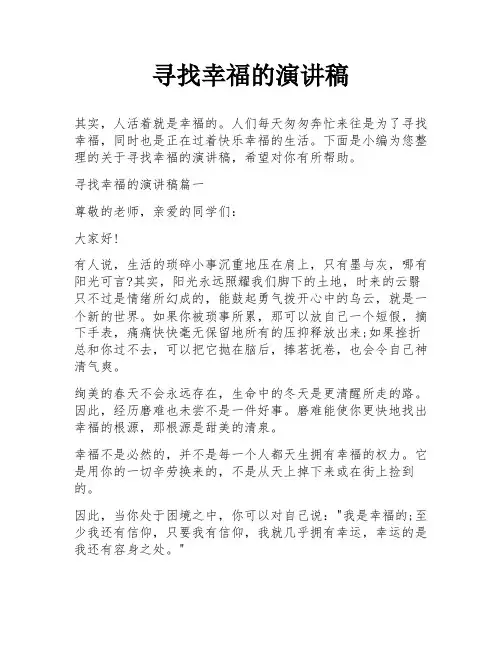 寻找幸福的演讲稿

其实，人活着就是幸福的。人们每天匆匆奔忙来往是为了寻找幸福，同时也是正在过着快乐幸福的生活。下面是小编为您整理的关于寻找幸福的演讲稿，希望对你有所帮助。

寻找幸福的演讲稿篇一

尊敬的老师，亲爱的同学们：

大家好!

有人说，生活的琐碎小事沉重地压在肩上，只有墨与灰，哪有阳光可言?其实，阳光永远照耀我们脚下的土地，时来的云翳只不过是情绪所幻成的，能鼓起勇气拨开心中的乌云，就是一个新的世界。如果你被琐事所累，那可以放自己一个短假，摘下手表，痛痛快快毫无保留地所有的压抑释放出来;如果挫折总和你过不去，可以把它抛在脑后，捧茗抚卷，也会令自己神清气爽。

绚美的春天不会永远存在，生命中的冬天是更清醒所走的路。因此，经历磨难也未尝不是一件好事。磨难能使你更快地找出幸福的根源，那根源是甜美的清泉。

幸福不是必然的，并不是每一个人都天生拥有幸福的权力。它是用你的一切辛劳换来的，不是从天上掉下来或在街上捡到的。

因此，当你处于困境之中，你可以对自己说："我是幸福的;至少我还有信仰，只要我有信仰，我就几乎拥有幸运，幸运的是我还有容身之处。"